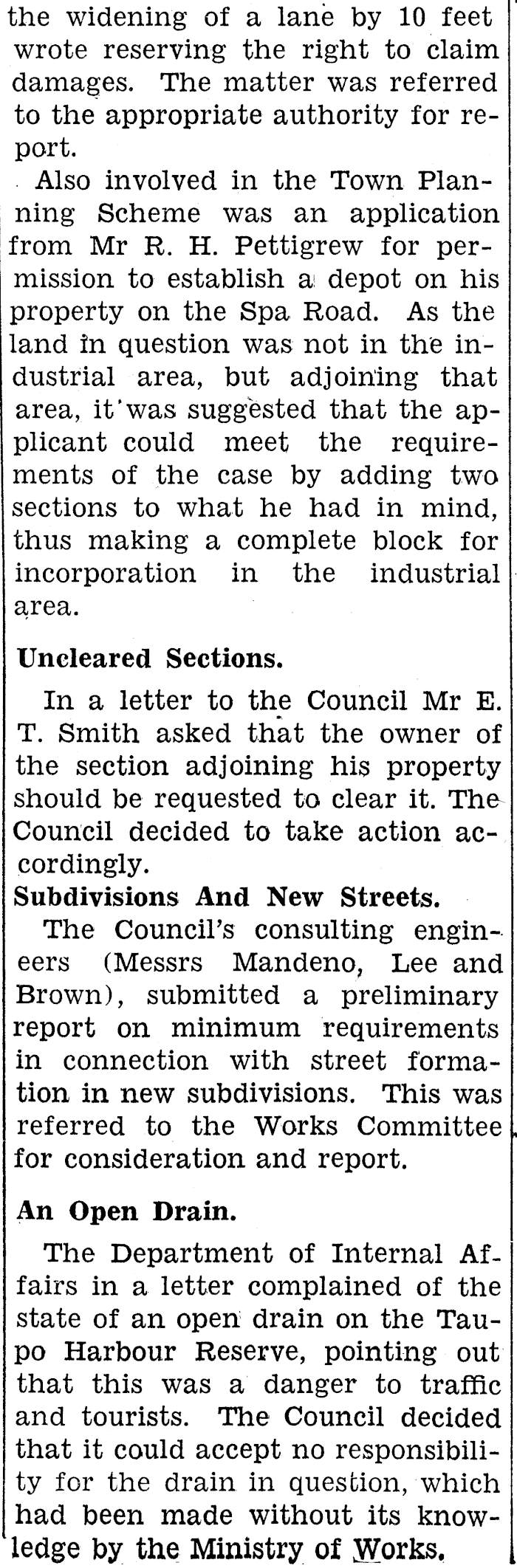 the widening of a lane by 10 feet wrote reserving the right to claim damages. The matter was referred to the appropriate authority for report.

Also involved in the Town Planning Scheme was an application from Mr R. H. Pettigrew for permission to establish a depot on his property on the Spa Road. As the land in question was not in the industrial area, but adjoining that area, it was suggested that the applicant could meet the requirements of the case by adding two sections to what he had in mind, thus making a complete block for incorporation in the industrial area.

Uncleared Sections.

In a letter to the Council Mr E. T. Smith asked that the owner of the section adjoining his property should be requested to clear it. The Council decided to take action accordingly.

Subdivisions And New Streets.

The Council's consulting engineers (Messrs Mandeno, Lee and Brown), submitted a preliminary report on minimum requirements in connection with street formation in new subdivisions. This was referred to the Works Committee for consideration and report.

An Open Drain.

The Department of Internal Affairs in a letter complained of the state of an open drain on the Taupo Harbour Reserve, pointing out that this was a danger to traffic and tourists. The Council decided that it could accept no responsibility for the drain in question, which had been made without its knowledge by the Ministry of Works.